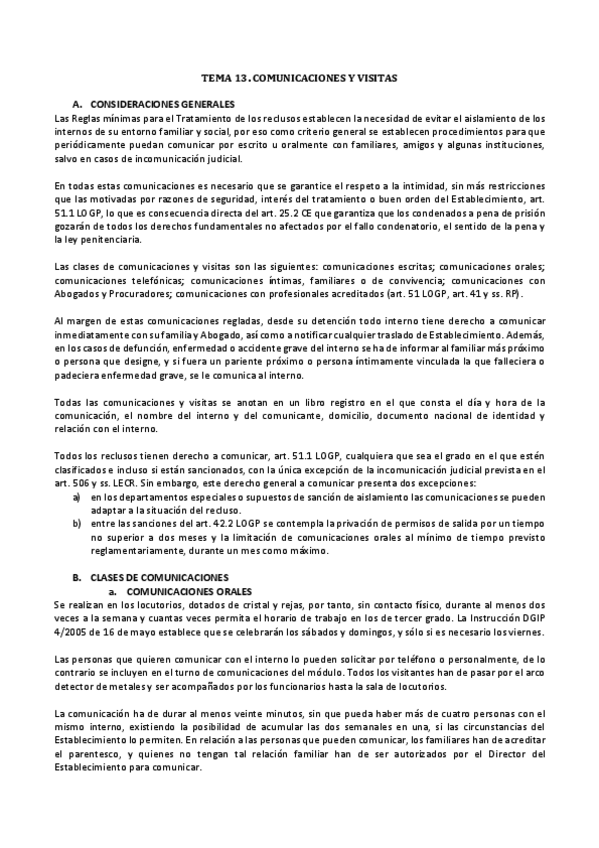 TEMA 13. COMUNICACIONES Y VISITAS

A. CONSIDERACIONES GENERALES
Las Reglas mínimas para el Tratamiento de los reclusos establecen la necesidad de evitar el aislamiento de los internos de su entorno familiar y social, por eso como criterio general se establecen procedimientos para que periódicamente puedan comunicar por escrito u oralmente con familiares, amigos y algunas instituciones, salvo en casos de incomunicación judicial.

En todas estas comunicaciones es necesario que se garantice el respeto a la intimidad, sin más restricciones que las motivadas por razones de seguridad, interés del tratamiento o buen orden del Establecimiento, art. 51.1 LOGP, lo que es consecuencia directa del art. 25.2 CE que garantiza que los condenados a pena de prisión gozarán de todos los derechos fundamentales no afectados por el fallo condenatorio, el sentido de la pena y la ley penitenciaria.

Las clases de comunicaciones y visitas son las siguientes: comunicaciones escritas; comunicaciones orales; comunicaciones telefónicas; comunicaciones íntimas, familiares o de convivencia; comunicaciones con Abogados y Procuradores; comunicaciones con profesionales acreditados (art. 51 LOGP, art. 41 y ss. RP).

Al margen de estas comunicaciones regladas, desde su detención todo interno tiene derecho a comunicar inmediatamente con su familia y Abogado, así como a notificar cualquier traslado de Establecimiento. Además, en los casos de defunción, enfermedad o accidente grave del interno se ha de informar al familiar más próximo o persona que designe, y si fuera un pariente próximo o persona íntimamente vinculada la que falleciera o padeciera enfermedad grave, se le comunica al interno.

Todas las comunicaciones y visitas se anotan en un libro registro en el que consta el día y hora de la comunicación, el nombre del interno y del comunicante, domicilio, documento nacional de identidad y relación con el interno.

Todos los reclusos tienen derecho a comunicar, art. 51.1 LOGP, cualquiera que sea el grado en el que estén clasificados e incluso si están sancionados, con la única excepción de la incomunicación judicial prevista en el art. 506 y ss. LECR. Sin embargo, este derecho general a comunicar presenta dos excepciones:
a) en los departamentos especiales o supuestos de sanción de aislamiento las comunicaciones se pueden adaptar a la situación del recluso.
b) entre las sanciones del art. 42.2 LOGP se contempla la privación de permisos de salida por un tiempo no superior a dos meses y la limitación de comunicaciones orales al mínimo de tiempo previsto reglamentariamente, durante un mes como máximo.

B. CLASES DE COMUNICACIONES
a. COMUNICACIONES ORALES
Se realizan en los locutorios, dotados de cristal y rejas, por tanto, sin contacto físico, durante al menos dos veces a la semana y cuantas veces permita el horario de trabajo en los de tercer grado. La Instrucción DGIP 4/2005 de 16 de mayo establece que se celebrarán los sábados y domingos, y sólo si es necesario los viernes.

Las personas que quieren comunicar con el interno lo pueden solicitar por teléfono o personalmente, de lo contrario se incluyen en el turno de comunicaciones del módulo. Todos los visitantes han de pasar por el arco detector de metales y ser acompañados por los funcionarios hasta la sala de locutorios.

La comunicación ha de durar al menos veinte minutos, sin que pueda haber más de cuatro personas con el mismo interno, existiendo la posibilidad de acumular las dos semanales en una, si las circunstancias del Establecimiento lo permiten. En relación a las personas que pueden comunicar, los familiares han de acreditar el parentesco, y quienes no tengan tal relación familiar han de ser autorizados por el Director del Establecimiento para comunicar.